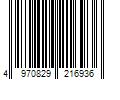 4 970829 216936